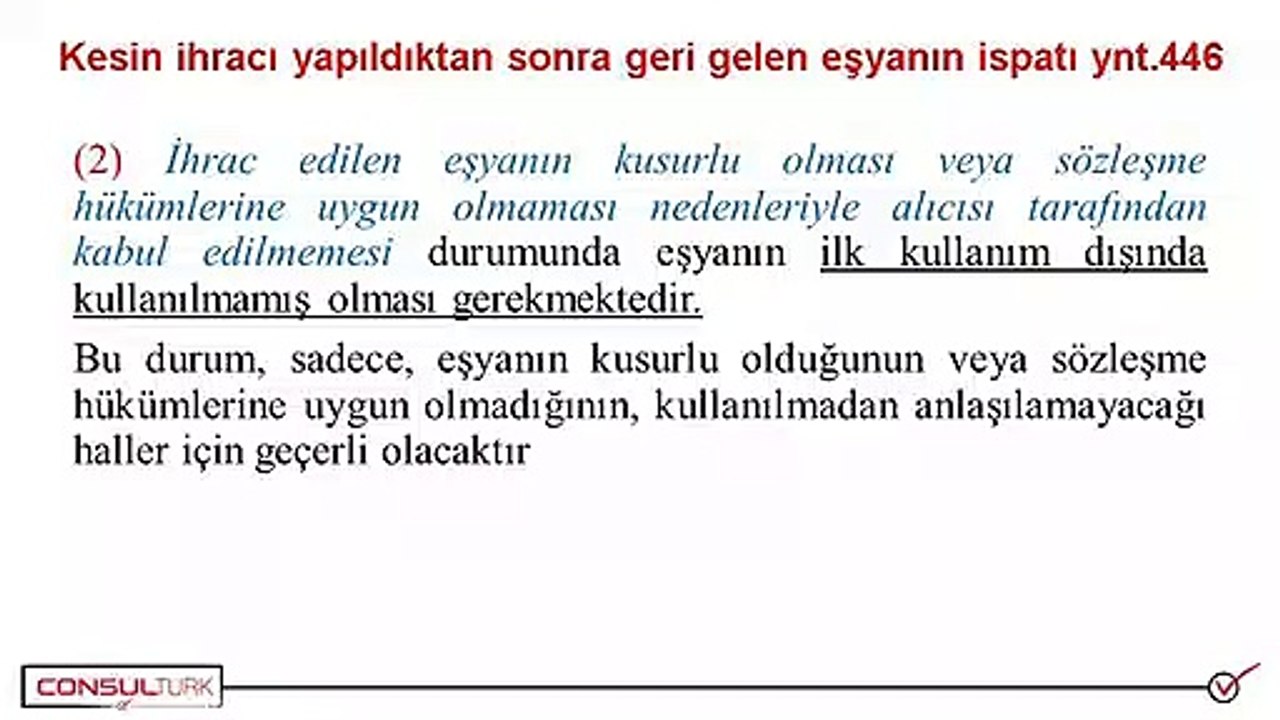 Kesin ihracı yapıldıktan sonra geri gelen eşyanın ispatı ynt.446

(2) İhrac edilen eşyanın kusurlu olması veya sözleşme hükümlerine uygun olmaması nedenleriyle alıcısı tarafından kabul edilmemesi durumunda eşyanın ilk kullanım dışında kullanılmamış olması gerekmektedir.

Bu durum, sadece, eşyanın kusurlu olduğunun veya sözleşme hükümlerine uygun olmadığının, kullanılmadan anlaşılamayacağı haller için geçerli olacaktır

CONSULTURK